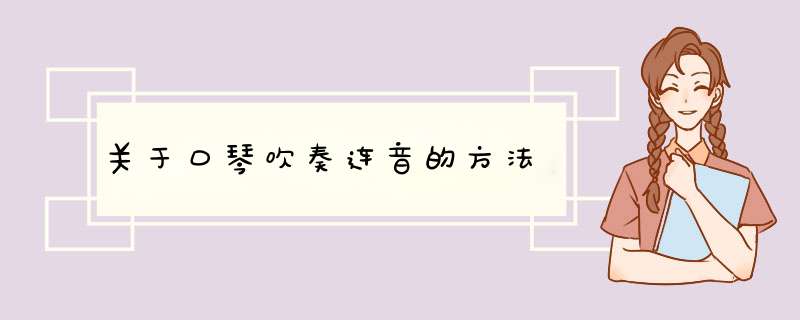 关于口琴吹奏连音的方法